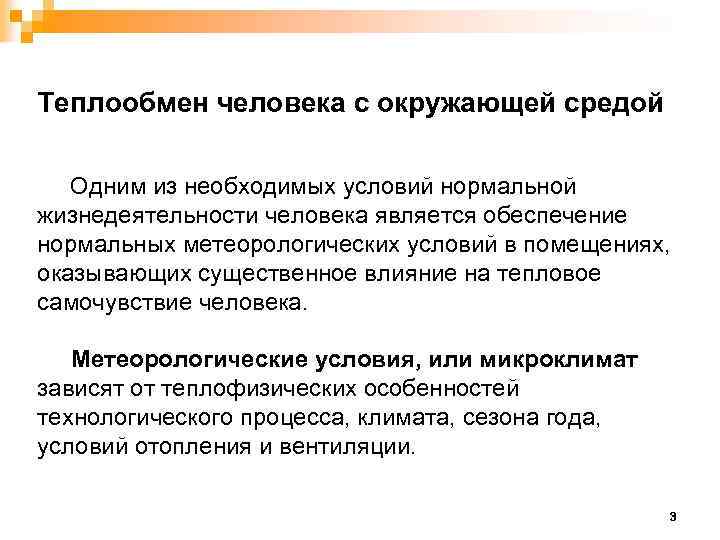 Теплообмен человека с окружающей средой

Одним из необходимых условий нормальной жизнедеятельности человека является обеспечение нормальных метеорологических условий в помещениях, оказывающих существенное влияние на тепловое самочувствие человека.

Метеорологические условия, или микроклимат зависят от теплофизических особенностей технологического процесса, климата, сезона года, условий отопления и вентиляции.

3